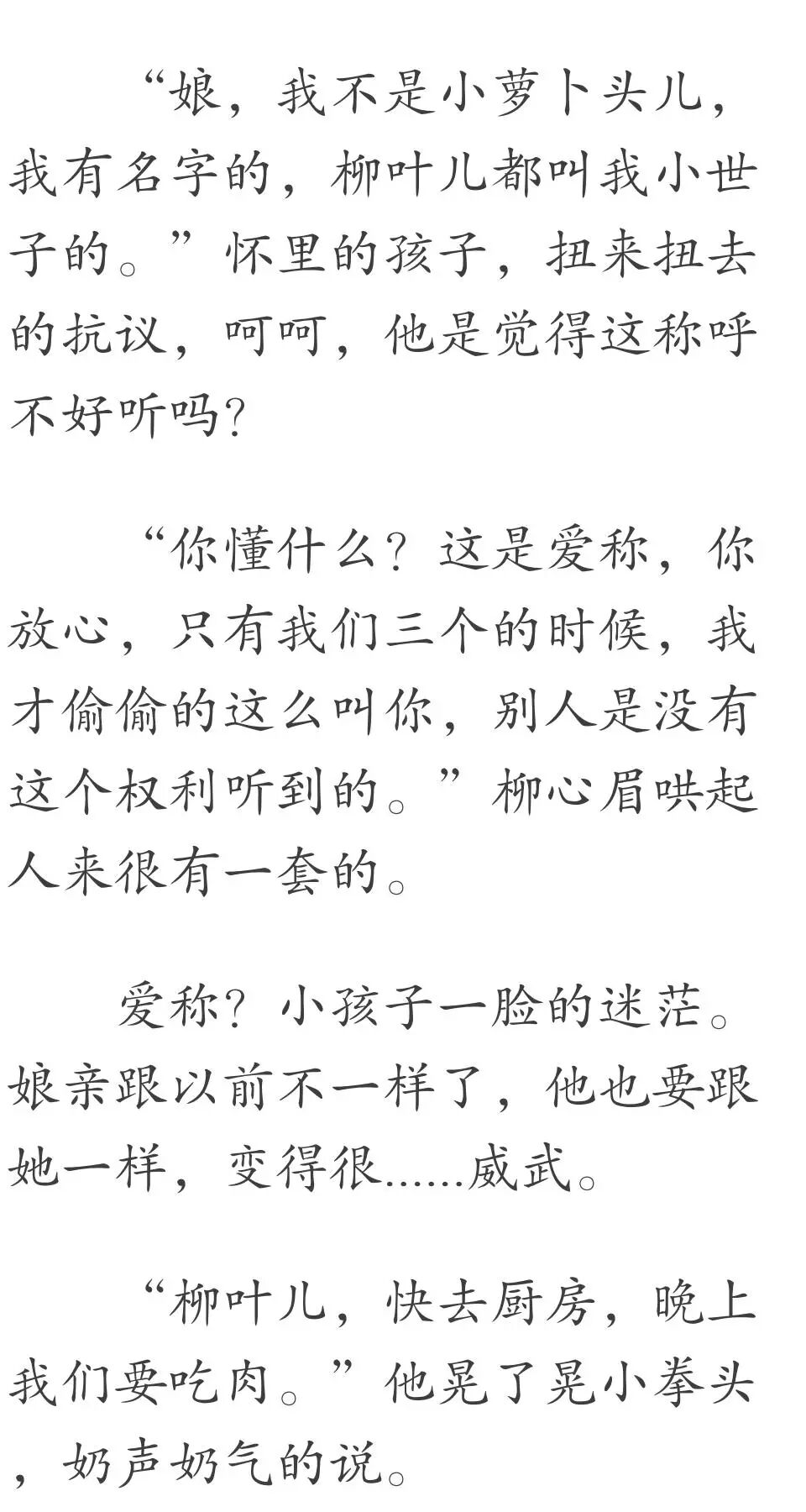 “娘，我不是小萝卜头儿，我有名字的，柳叶儿都叫我小世子的。”怀里的孩子，扭来扭去的抗议，呵呵，他是觉得这称呼不好听吗?

“你懂什么？这是爱称，你放心，只有我们三个的时候，我才偷偷的这么叫你，别人是没有这个权利听到的。”柳心眉哄起人来很有一套的。

爱称？小孩子一脸的迷茫。娘亲跟以前不一样了，他也要跟她一样，变得很......威武。

“柳叶儿，快去厨房，晚上我们要吃肉。”他晃了晃小拳头，奶声奶气的说。